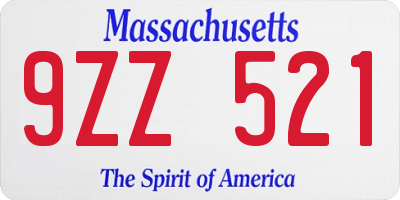 Massachusetts
9ZZ 521
The Spirit of America